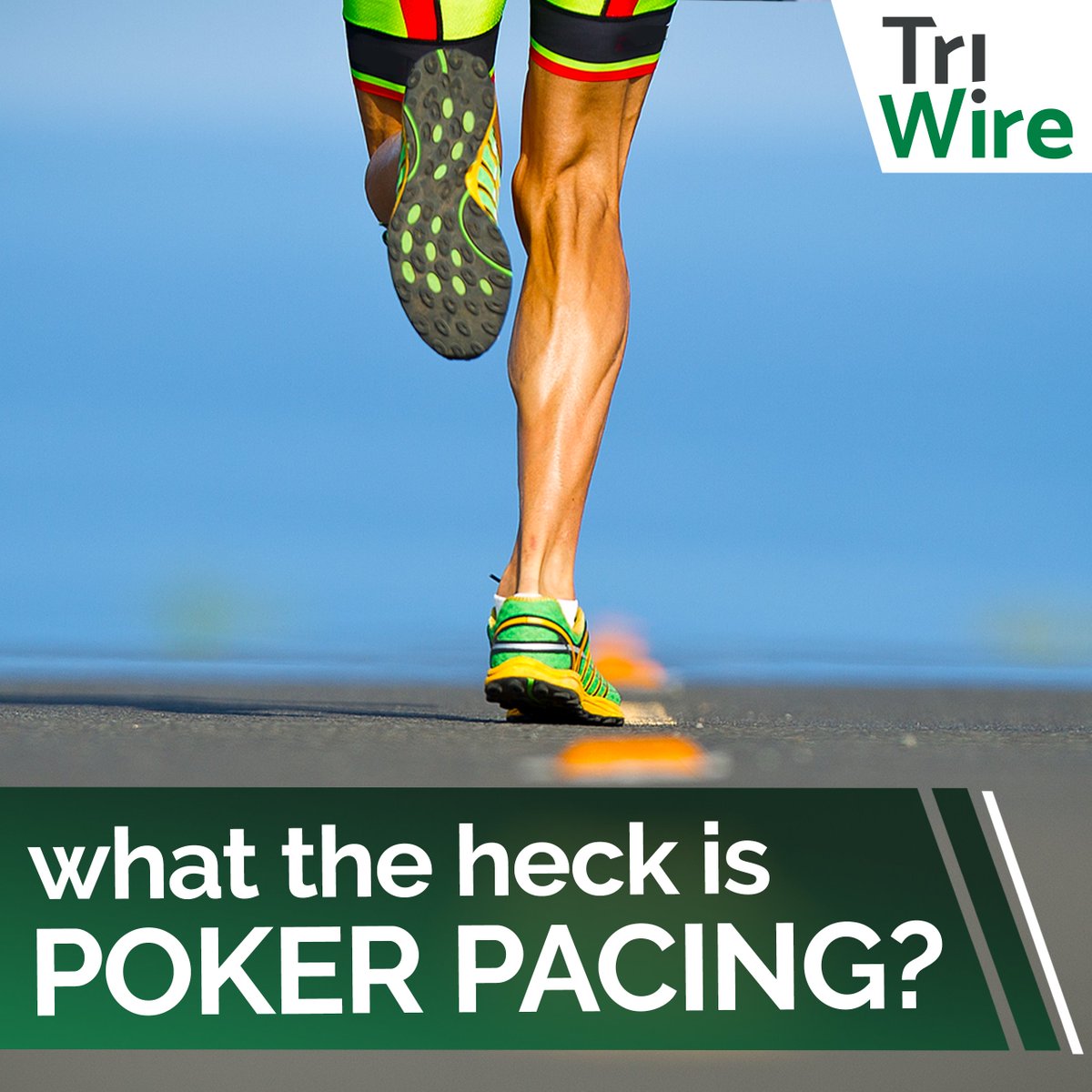 Tri
Wire

what the heck is
POKER PACING?